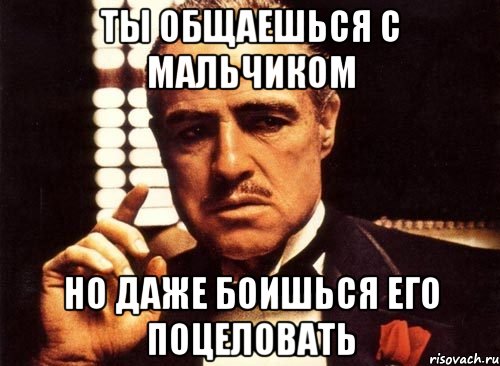 ТЫ ОБЩАЕШЬСЯ С МАЛЬЧИКОМ

НО ДАЖЕ БОИШЬСЯ ЕГО ПОЦЕЛОВАТЬ

risovach.ru